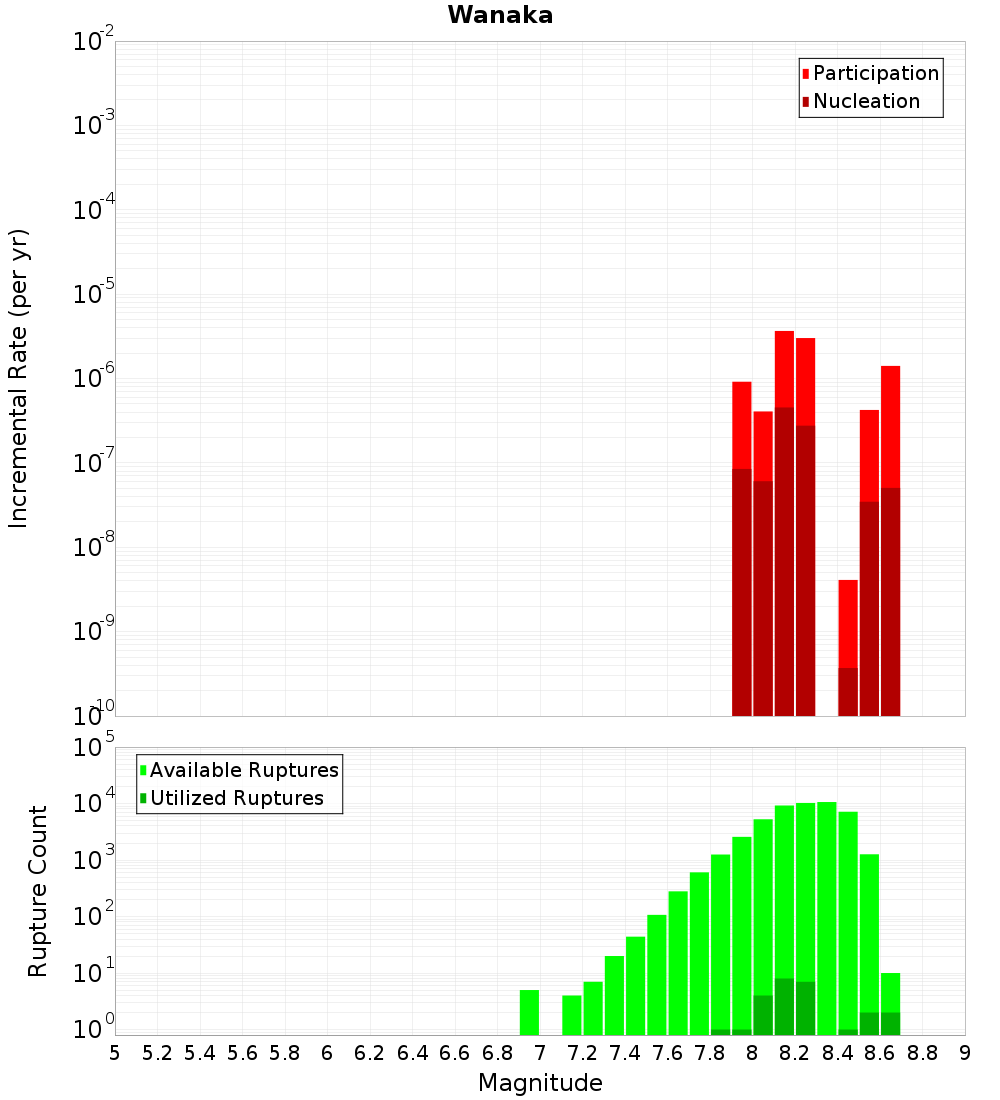 Wanaka

Participation
Nucleation

Incremental Rate (per yr)

$10^{-2}$
$10^{-3}$
$10^{-4}$
$10^{-5}$
$10^{-6}$
$10^{-7}$
$10^{-8}$
$10^{-9}$
$10^{-10}$

Available Ruptures
Utilized Ruptures

Rupture Count

$10^{5}$
$10^{4}$
$10^{3}$
$10^{2}$
$10^{1}$
$10^{0}$

5 5.2 5.4 5.6 5.8 6 6.2 6.4 6.6 6.8 7 7.2 7.4 7.6 7.8 8 8.2 8.4 8.6 8.8 9

Magnitude